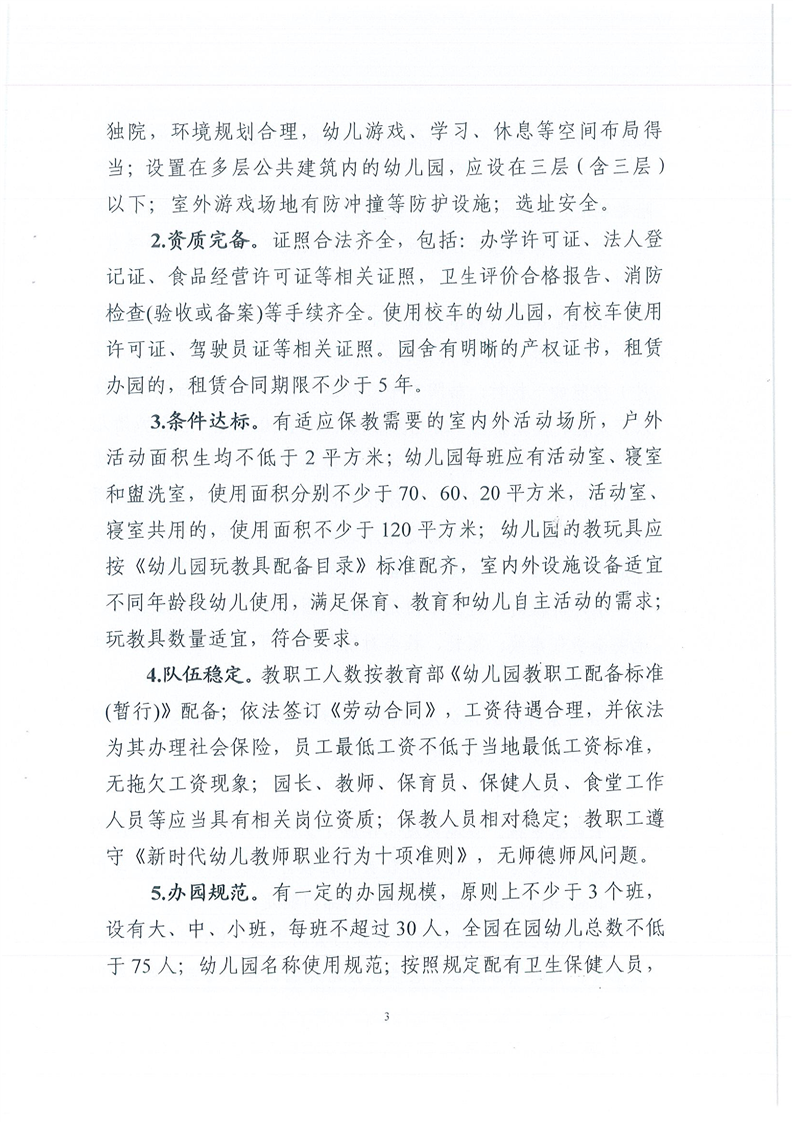 独院，环境规划合理，幼儿游戏、学习、休息等空间布局得当；设置在多层公共建筑内的幼儿园，应设在三层（含三层）以下；室外游戏场地有防冲撞等防护设施；选址安全。

2.资质完备。证照合法齐全，包括：办学许可证、法人登记证、食品经营许可证等相关证照，卫生评价合格报告、消防检查(验收或备案)等手续齐全。使用校车的幼儿园，有校车使用许可证、驾驶员证等相关证照。园舍有明晰的产权证书，租赁办园的，租赁合同期限不少于5年。

3.条件达标。有适应保教需要的室内外活动场所，户外活动面积生均不低于2平方米；幼儿园每班应有活动室、寝室和盥洗室，使用面积分别不少于70、60、20平方米，活动室、寝室共用的，使用面积不少于120平方米；幼儿园的教玩具应按《幼儿园玩教具配备目录》标准配齐，室内外设施设备适宜不同年龄段幼儿使用，满足保育、教育和幼儿自主活动的需求；玩教具数量适宜，符合要求。

4.队伍稳定。教职工人数按教育部《幼儿园教职工配备标准(暂行)》配备；依法签订《劳动合同》，工资待遇合理，并依法为其办理社会保险，员工最低工资不低于当地最低工资标准，无拖欠工资现象；园长、教师、保育员、保健人员、食堂工作人员等应当具有相关岗位资质；保教人员相对稳定；教职工遵守《新时代幼儿教师职业行为十项准则》，无师德师风问题。

5.办园规范。有一定的办园规模，原则上不少于3个班，设有大、中、小班，每班不超过30人，全园在园幼儿总数不低于75人；幼儿园名称使用规范；按照规定配有卫生保健人员，

3